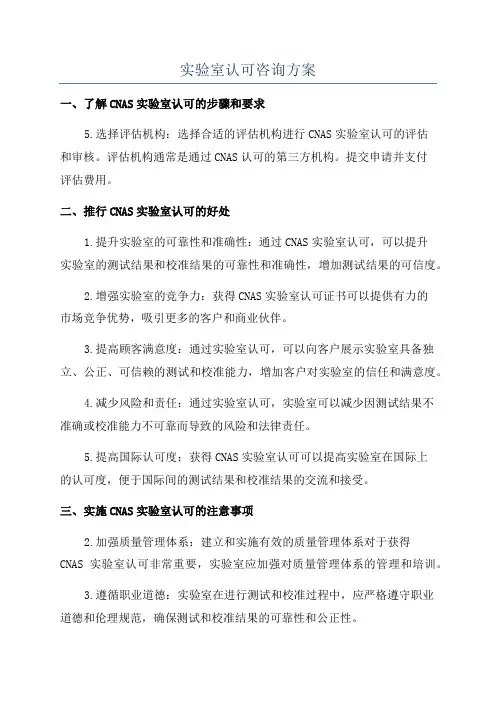 实验室认可咨询方案

一、了解CNAS实验室认可的步骤和要求

5.选择评估机构：选择合适的评估机构进行CNAS实验室认可的评估和审核。评估机构通常是通过CNAS认可的第三方机构。提交申请并支付评估费用。

二、推行CNAS实验室认可的好处

1.提升实验室的可靠性和准确性：通过CNAS实验室认可，可以提升实验室的测试结果和校准结果的可靠性和准确性，增加测试结果的可信度。

2.增强实验室的竞争力：获得CNAS实验室认可证书可以提供有力的市场竞争优势，吸引更多的客户和商业伙伴。

3.提高顾客满意度：通过实验室认可，可以向客户展示实验室具备独立、公正、可信赖的测试和校准能力，增加客户对实验室的信任和满意度。

4.减少风险和责任：通过实验室认可，实验室可以减少因测试结果不准确或校准能力不可靠而导致的风险和法律责任。

5.提高国际认可度：获得CNAS实验室认可可以提高实验室在国际上的认可度，便于国际间的测试结果和校准结果的交流和接受。

三、实施CNAS实验室认可的注意事项

2.加强质量管理体系：建立和实施有效的质量管理体系对于获得CNAS 实验室认可非常重要，实验室应加强对质量管理体系的管理和培训。

3.遵循职业道德：实验室在进行测试和校准过程中，应严格遵守职业道德和伦理规范，确保测试和校准结果的可靠性和公正性。